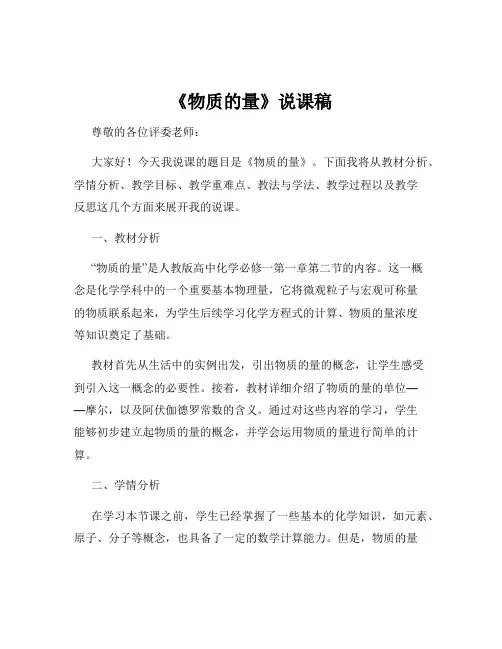 《物质的量》说课稿

尊敬的各位评委老师：

大家好！今天我说课的题目是《物质的量》。下面我将从教材分析、学情分析、教学目标、教学重难点、教法与学法、教学过程以及教学反思这几个方面来展开我的说课。

一、教材分析

“物质的量”是人教版高中化学必修一第一章第二节的内容。这一概念是化学学科中的一个重要基本物理量，它将微观粒子与宏观可称量的物质联系起来，为学生后续学习化学方程式的计算、物质的量浓度等知识奠定了基础。

教材首先从生活中的实例出发，引出物质的量的概念，让学生感受到引入这一概念的必要性。接着，教材详细介绍了物质的量的单位——摩尔，以及阿伏伽德罗常数的含义。通过对这些内容的学习，学生能够初步建立起物质的量的概念，并学会运用物质的量进行简单的计算。

二、学情分析

在学习本节课之前，学生已经掌握了一些基本的化学知识，如元素、原子、分子等概念，也具备了一定的数学计算能力。但是，物质的量